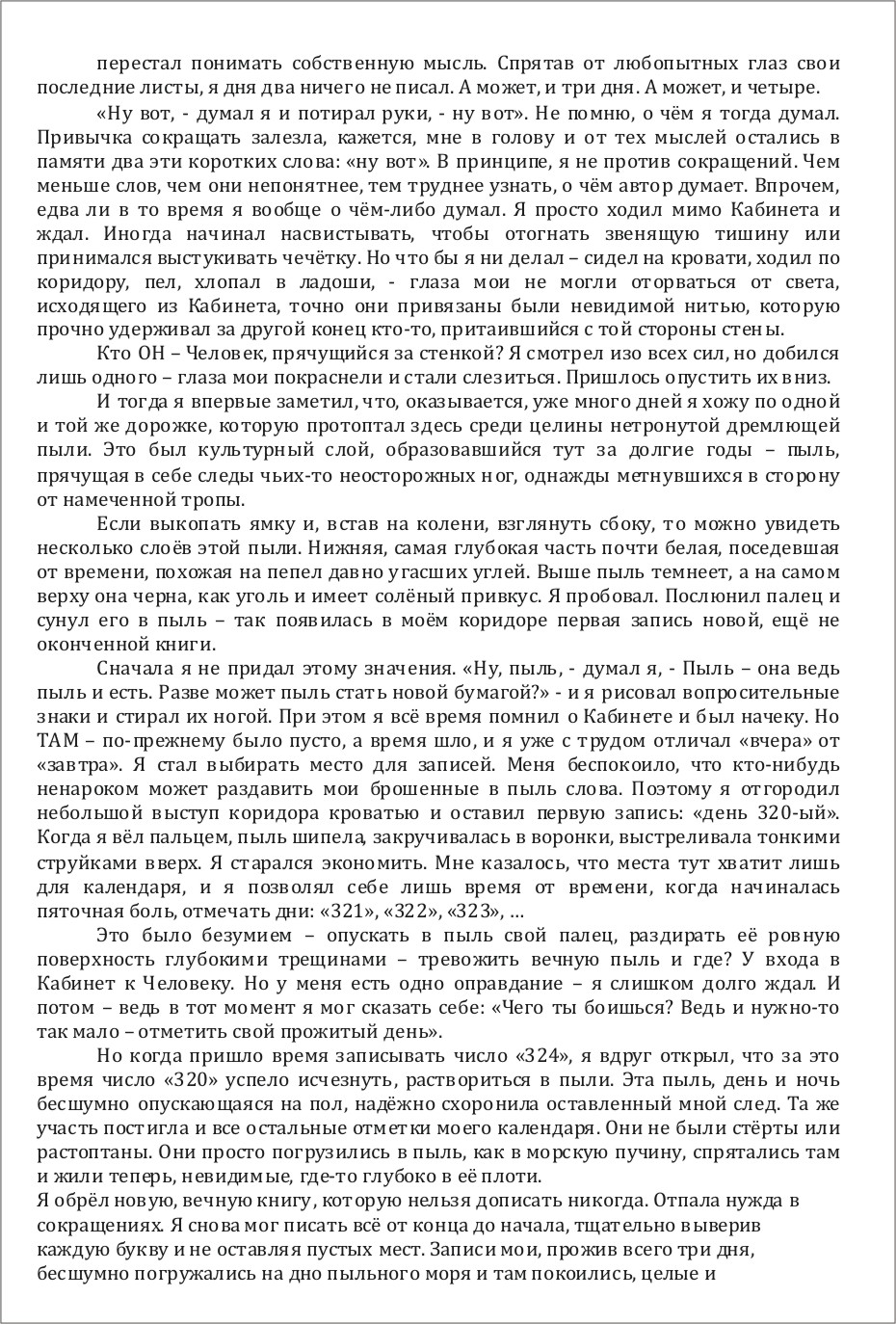 перестал понимать собственную мысль. Спрятав от любопытных глаз свои последние листы, я дня два ничего не писал. А может, и три дня. А может, и четыре.

«Ну вот, - думал я и потирал руки, - ну вот». Не помню, о чём я тогда думал. Привычка сокращать залезла, кажется, мне в голову и от тех мыслей остались в памяти два эти коротких слова: «ну вот». В принципе, я не против сокращений. Чем меньше слов, чем они непонятнее, тем труднее узнать, о чём автор думает. Впрочем, едва ли в то время я вообще о чём-либо думал. Я просто ходил мимо Кабинета и ждал. Иногда начинал насвистывать, чтобы отогнать звенящую тишину или принимался выстукивать чечётку. Но что бы я ни делал – сидел на кровати, ходил по коридору, пел, хлопал в ладоши, - глаза мои не могли оторваться от света, исходящего из Кабинета, точно они привязаны были невидимой нитью, которую прочно удерживал за другой конец кто-то, притаившийся с той стороны стены.

Кто ОН – Человек, прячущийся за стенкой? Я смотрел изо всех сил, но добился лишь одного – глаза мои покраснели и стали слезиться. Пришлось опустить их вниз.

И тогда я впервые заметил, что, оказывается, уже много дней я хожу по одной и той же дорожке, которую протоптал здесь среди целины нетронутой дремлющей пыли. Это был культурный слой, образовавшийся тут за долгие годы – пыль, прячущая в себе следы чьих-то неосторожных ног, однажды метнувшихся в сторону от намеченной тропы.

Если выкопать ямку и, встав на колени, взглянуть сбоку, то можно увидеть несколько слоёв этой пыли. Нижняя, самая глубокая часть почти белая, поседевшая от времени, похожая на пепел давно угасших углей. Выше пыль темнеет, а на самом верху она черна, как уголь и имеет солёный привкус. Я пробовал. Послюнил палец и сунул его в пыль – так появилась в моём коридоре первая запись новой, ещё не оконченной книги.

Сначала я не придал этому значения. «Ну, пыль, - думал я, - Пыль – она ведь пыль и есть. Разве может пыль стать новой бумагой?» - и я рисовал вопросительные знаки и стирал их ногой. При этом я всё время помнил о Кабинете и был начеку. Но ТАМ – по-прежнему было пусто, а время шло, и я уже с трудом отличал «вчера» от «завтра». Я стал выбирать место для записей. Меня беспокоило, что кто-нибудь ненароком может раздавить мои брошенные в пыль слова. Поэтому я отгородил небольшой выступ коридора кроватью и оставил первую запись: «день 320-ый». Когда я вёл пальцем, пыль шипела, закручивалась в воронки, выстреливала тонкими струйками вверх. Я старался экономить. Мне казалось, что места тут хватит лишь для календаря, и я позволял себе лишь время от времени, когда начиналась пяточная боль, отмечать дни: «321», «322», «323», …

Это было безумием – опускать в пыль свой палец, раздирать её ровную поверхность глубокими трещинами – тревожить вечную пыль и где? У входа в Кабинет к Человеку. Но у меня есть одно оправдание – я слишком долго ждал. И потом – ведь в тот момент я мог сказать себе: «Чего ты боишься? Ведь и нужно-то так мало – отметить свой прожитый день».

Но когда пришло время записывать число «324», я вдруг открыл, что за это время число «320» успело исчезнуть, раствориться в пыли. Эта пыль, день и ночь бесшумно опускающаяся на пол, надёжно схоронила оставленный мной след. Та же участь постигла и все остальные отметки моего календаря. Они не были стёрты или растоптаны. Они просто погрузились в пыль, как в морскую пучину, спрятались там и жили теперь, невидимые, где-то глубоко в её плоти.

Я обрёл новую, вечную книгу, которую нельзя дописать никогда. Отпала нужда в сокращениях. Я снова мог писать всё от конца до начала, тщательно выверив каждую букву и не оставляя пустых мест. Записи мои, прожив всего три дня, бесшумно погружались на дно пыльного моря и там покоились, целые и